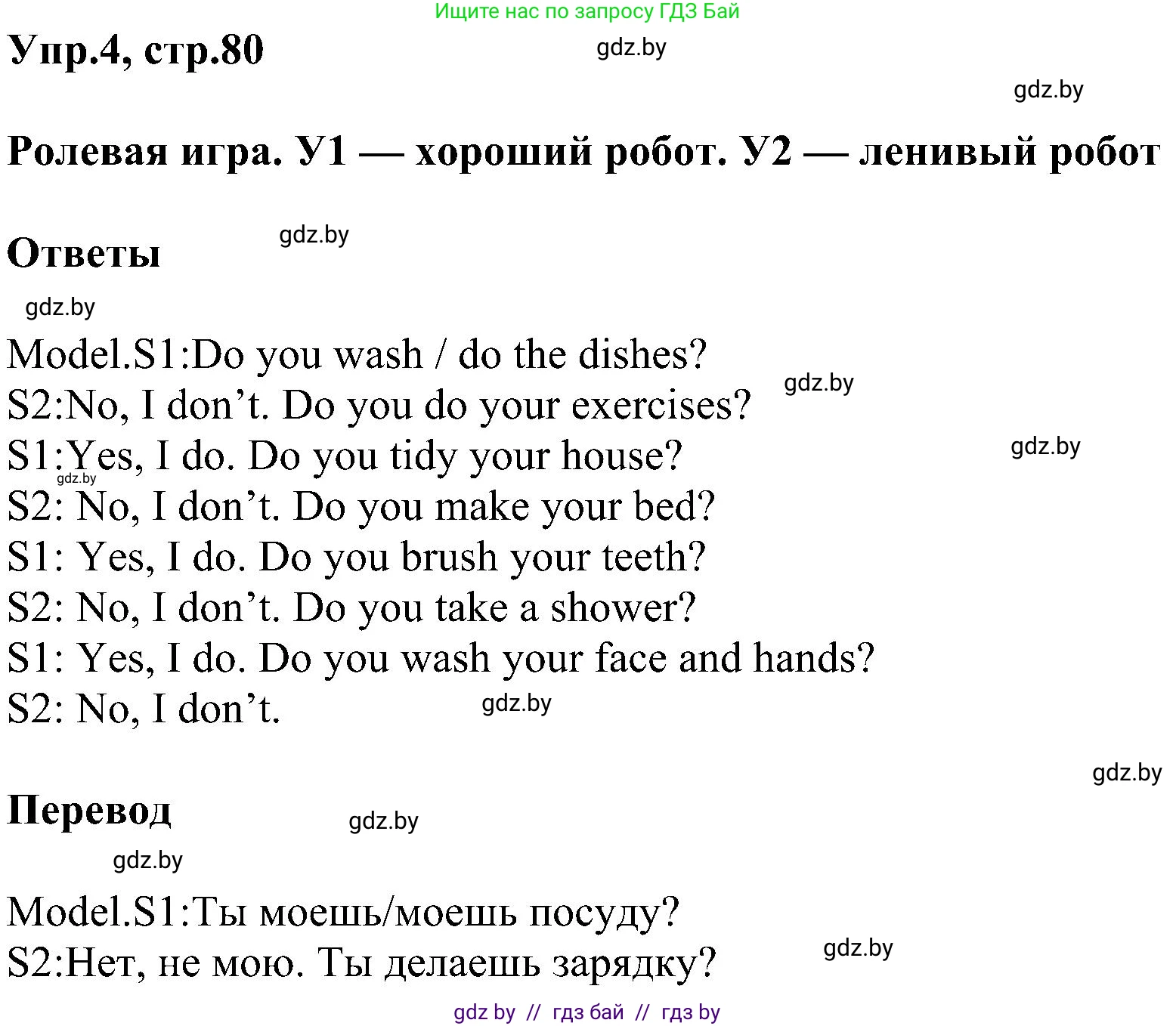 Ищите нас по запросу ГДЗ Бай

Упр.4, стр.80

gdz.by

gdz.by

Ролевая игра. У1 — хороший робот. У2 — ленивый робот

Ответы

gdz.by

gdz.by

Model.S1:Do you wash / do the dishes?
S2:No, I don’t. Do you do your exercises?
S1:Yes, I do. Do you tidy your house?
S2: No, I don’t. Do you make your bed?
S1: Yes, I do. Do you brush your teeth?
S2: No, I don’t. Do you take a shower?
S1: Yes, I do. Do you wash your face and hands?
S2: No, I don’t.

gdz.by

gdz.by

gdz.by

gdz.by

gdz.by

Перевод

gdz.by

gdz.by

Model.S1:Ты моешь/моешь посуду?
S2:Нет, не мою. Ты делаешь зарядку?

gdz.by

gdz by // гдз бай // гдз by